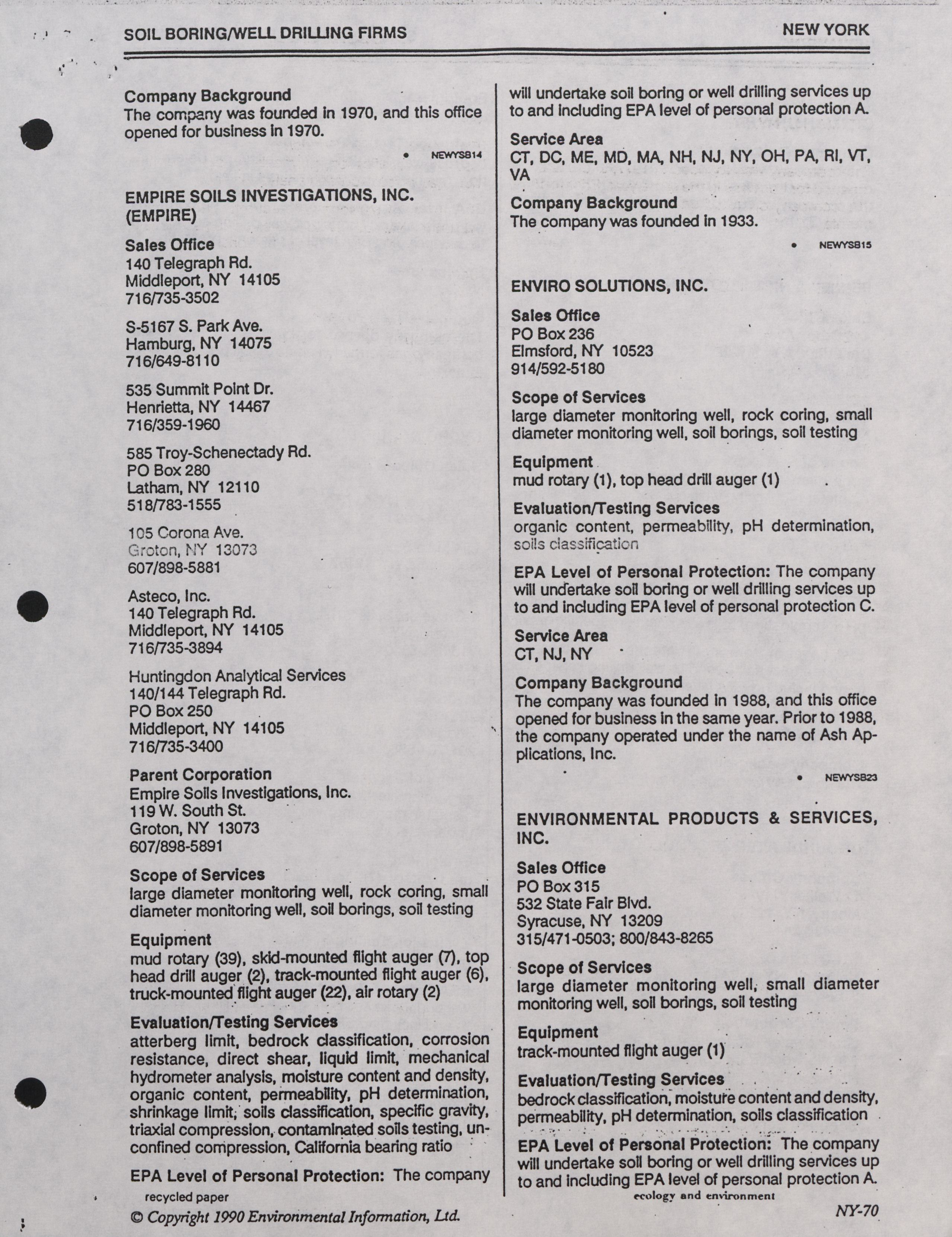 SOIL BORING/WELL DRILLING FIRMS

NEW YORK

Company Background
The company was founded in 1970, and this office opened for business in 1970.

• NEWYSB14

EMPIRE SOILS INVESTIGATIONS, INC. (EMPIRE)

Sales Office
140 Telegraph Rd.
Middleport, NY 14105
716/735-3502

S-5167 S. Park Ave.
Hamburg, NY 14075
716/649-8110

535 Summit Point Dr.
Henrietta, NY 14467
716/359-1960

585 Troy-Schenectady Rd.
PO Box 280
Latham, NY 12110
518/783-1555

105 Corona Ave.
Groton, NY 13073
607/898-5881

Asteco, Inc.
140 Telegraph Rd.
Middleport, NY 14105
716/735-3894

Huntingdon Analytical Services
140/144 Telegraph Rd.
PO Box 250
Middleport, NY 14105
716/735-3400

Parent Corporation
Empire Soils Investigations, Inc.
119 W. South St.
Groton, NY 13073
607/898-5891

Scope of Services
large diameter monitoring well, rock coring, small diameter monitoring well, soil borings, soil testing

Equipment
mud rotary (39), skid-mounted flight auger (7), top head drill auger (2), track-mounted flight auger (6), truck-mounted flight auger (22), air rotary (2)

Evaluation/Testing Services
atterberg limit, bedrock classification, corrosion resistance, direct shear, liquid limit, mechanical hydrometer analysis, moisture content and density, organic content, permeability, pH determination, shrinkage limit, soils classification, specific gravity, triaxial compression, contaminated soils testing, unconfined compression, California bearing ratio

EPA Level of Personal Protection: The company will undertake soil boring or well drilling services up to and including EPA level of personal protection A.

Service Area
CT, DC, ME, MD, MA, NH, NJ, NY, OH, PA, RI, VT, VA

Company Background
The company was founded in 1933.

• NEWYSB15

ENVIRO SOLUTIONS, INC.

Sales Office
PO Box 236
Elmsford, NY 10523
914/592-5180

Scope of Services
large diameter monitoring well, rock coring, small diameter monitoring well, soil borings, soil testing

Equipment
mud rotary (1), top head drill auger (1)

Evaluation/Testing Services
organic content, permeability, pH determination, soils classification

EPA Level of Personal Protection: The company will undertake soil boring or well drilling services up to and including EPA level of personal protection C.

Service Area
CT, NJ, NY

Company Background
The company was founded in 1988, and this office opened for business in the same year. Prior to 1988, the company operated under the name of Ash Applications, Inc.

• NEWYSB23

ENVIRONMENTAL PRODUCTS & SERVICES, INC.

Sales Office
PO Box 315
532 State Fair Blvd.
Syracuse, NY 13209
315/471-0503; 800/843-8265

Scope of Services
large diameter monitoring well, small diameter monitoring well, soil borings, soil testing

Equipment
track-mounted flight auger (1)

Evaluation/Testing Services
bedrock classification, moisture content and density, permeability, pH determination, soils classification

EPA Level of Personal Protection: The company will undertake soil boring or well drilling services up to and including EPA level of personal protection A.

recycled paper
ecology and environment

© Copyright 1990 Environmental Information, Ltd.
NY-70